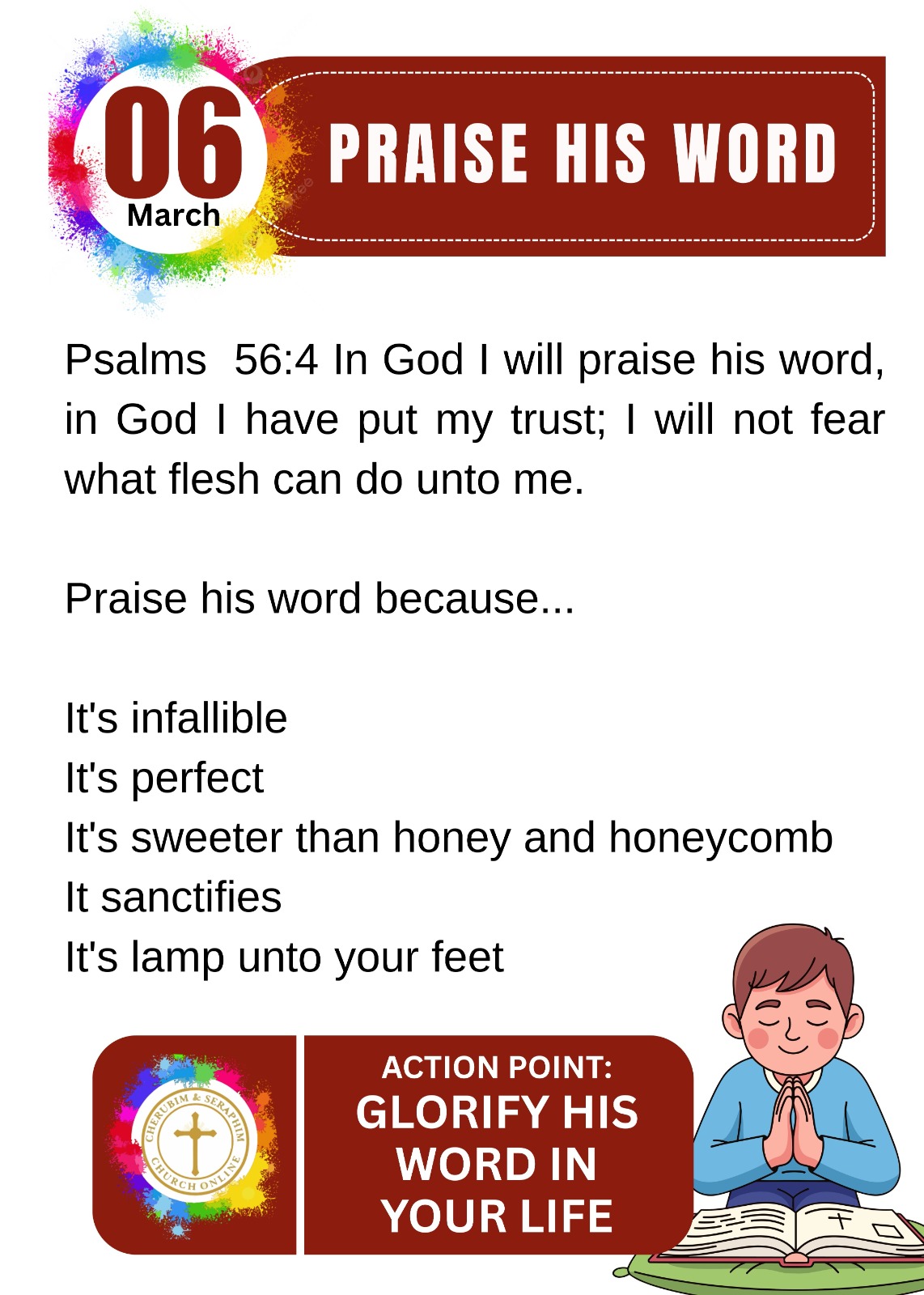 06
March

PRAISE HIS WORD

Psalms 56:4 In God I will praise his word, in God I have put my trust; I will not fear what flesh can do unto me.

Praise his word because...

It's infallible
It's perfect
It's sweeter than honey and honeycomb
It sanctifies
It's lamp unto your feet

CHERUBIM & SERAPHIM CHURCH ONLINE

ACTION POINT:
GLORIFY HIS WORD IN YOUR LIFE